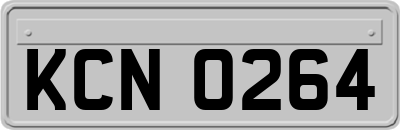 KCN 0264